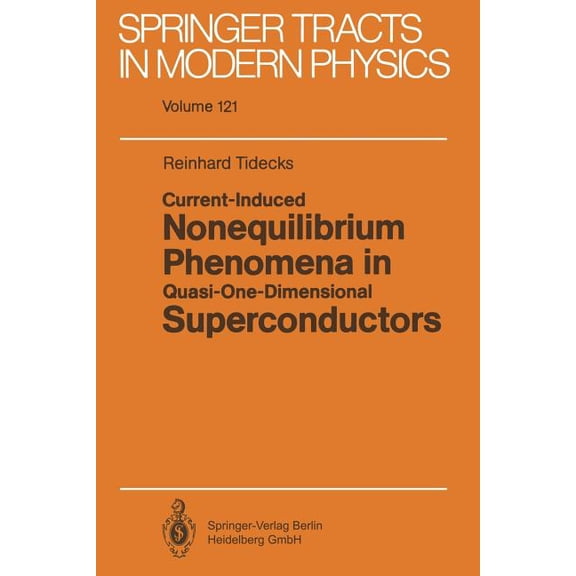 SPRINGER TRACTS IN MODERN PHYSICS

Volume 121

Reinhard Tidecks

Current-Induced
Nonequilibrium
Phenomena in
Quasi-One-Dimensional
Superconductors

Springer-Verlag Berlin
Heidelberg GmbH